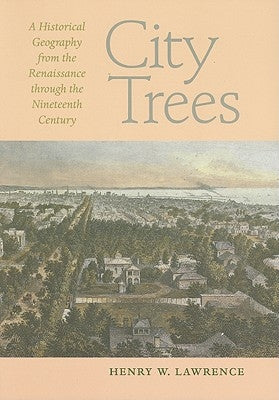 A Historical Geography from the Renaissance through the Nineteenth Century

City Trees

HENRY W. LAWRENCE